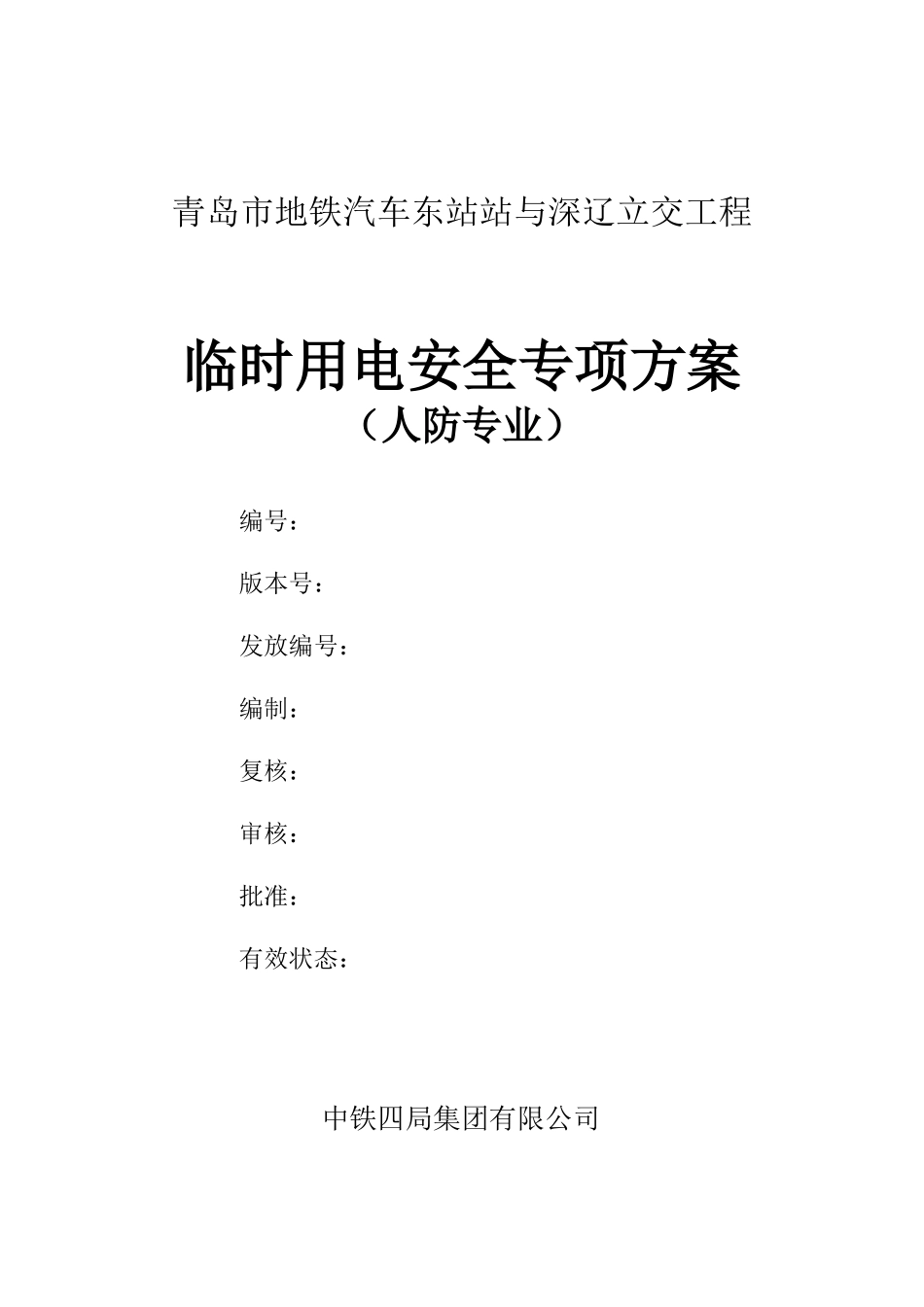 青岛市地铁汽车东站站与深辽立交工程

临时用电安全专项方案
（人防专业）

编号：

版本号：

发放编号：

编制：

复核：

审核：

批准：

有效状态：

中铁四局集团有限公司